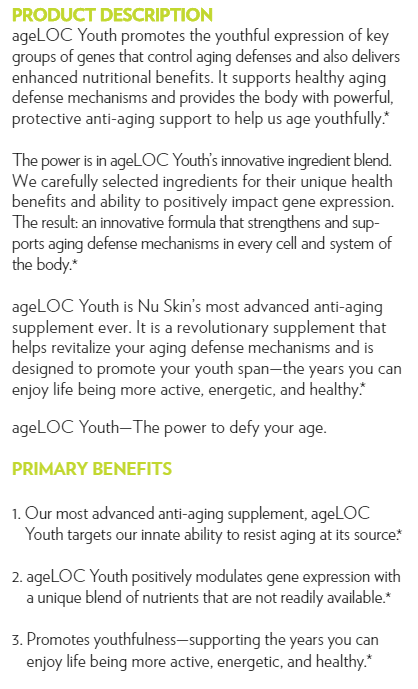 PRODUCT DESCRIPTION
ageLOC Youth promotes the youthful expression of key groups of genes that control aging defenses and also delivers enhanced nutritional benefits. It supports healthy aging defense mechanisms and provides the body with powerful, protective anti-aging support to help us age youthfully.*

The power is in ageLOC Youth's innovative ingredient blend. We carefully selected ingredients for their unique health benefits and ability to positively impact gene expression. The result: an innovative formula that strengthens and supports aging defense mechanisms in every cell and system of the body.*

ageLOC Youth is Nu Skin's most advanced anti-aging supplement ever. It is a revolutionary supplement that helps revitalize your aging defense mechanisms and is designed to promote your youth span—the years you can enjoy life being more active, energetic, and healthy.*

ageLOC Youth—The power to defy your age.

PRIMARY BENEFITS

1. Our most advanced anti-aging supplement, ageLOC Youth targets our innate ability to resist aging at its source.*

2. ageLOC Youth positively modulates gene expression with a unique blend of nutrients that are not readily available.*

3. Promotes youthfulness—supporting the years you can enjoy life being more active, energetic, and healthy.*